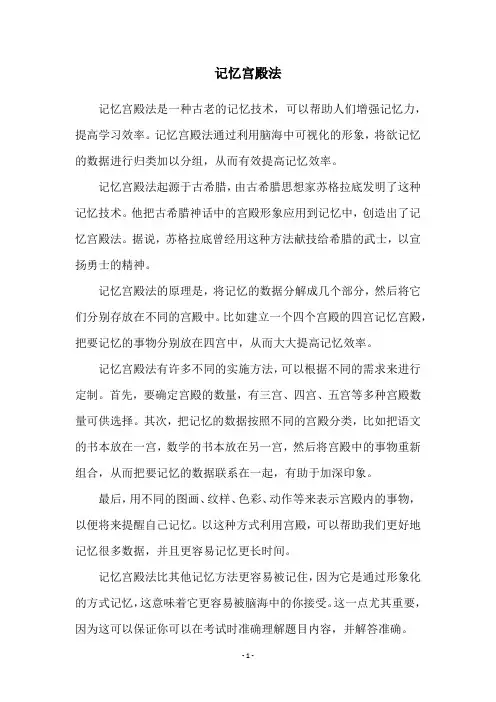 记忆宫殿法

记忆宫殿法是一种古老的记忆技术，可以帮助人们增强记忆力，提高学习效率。记忆宫殿法通过利用脑海中可视化的形象，将欲记忆的数据进行归类加以分组，从而有效提高记忆效率。

记忆宫殿法起源于古希腊，由古希腊思想家苏格拉底发明了这种记忆技术。他把古希腊神话中的宫殿形象应用到记忆中，创造出了记忆宫殿法。据说，苏格拉底曾经用这种方法献技给希腊的武士，以宣扬勇士的精神。

记忆宫殿法的原理是，将记忆的数据分解成几个部分，然后将它们分别存放在不同的宫殿中。比如建立一个四个宫殿的四宫记忆宫殿，把要记忆的事物分别放在四宫中，从而大大提高记忆效率。

记忆宫殿法有许多不同的实施方法，可以根据不同的需求来进行定制。首先，要确定宫殿的数量，有三宫、四宫、五宫等多种宫殿数量可供选择。其次，把记忆的数据按照不同的宫殿分类，比如把语文的书本放在一宫，数学的书本放在另一宫，然后将宫殿中的事物重新组合，从而把要记忆的数据联系在一起，有助于加深印象。

最后，用不同的图画、纹样、色彩、动作等来表示宫殿内的事物，以便将来提醒自己记忆。以这种方式利用宫殿，可以帮助我们更好地记忆很多数据，并且更容易记忆更长时间。

记忆宫殿法比其他记忆方法更容易被记住，因为它是通过形象化的方式记忆，这意味着它更容易被脑海中的你接受。这一点尤其重要，因为这可以保证你可以在考试时准确理解题目内容，并解答准确。

- 1 -